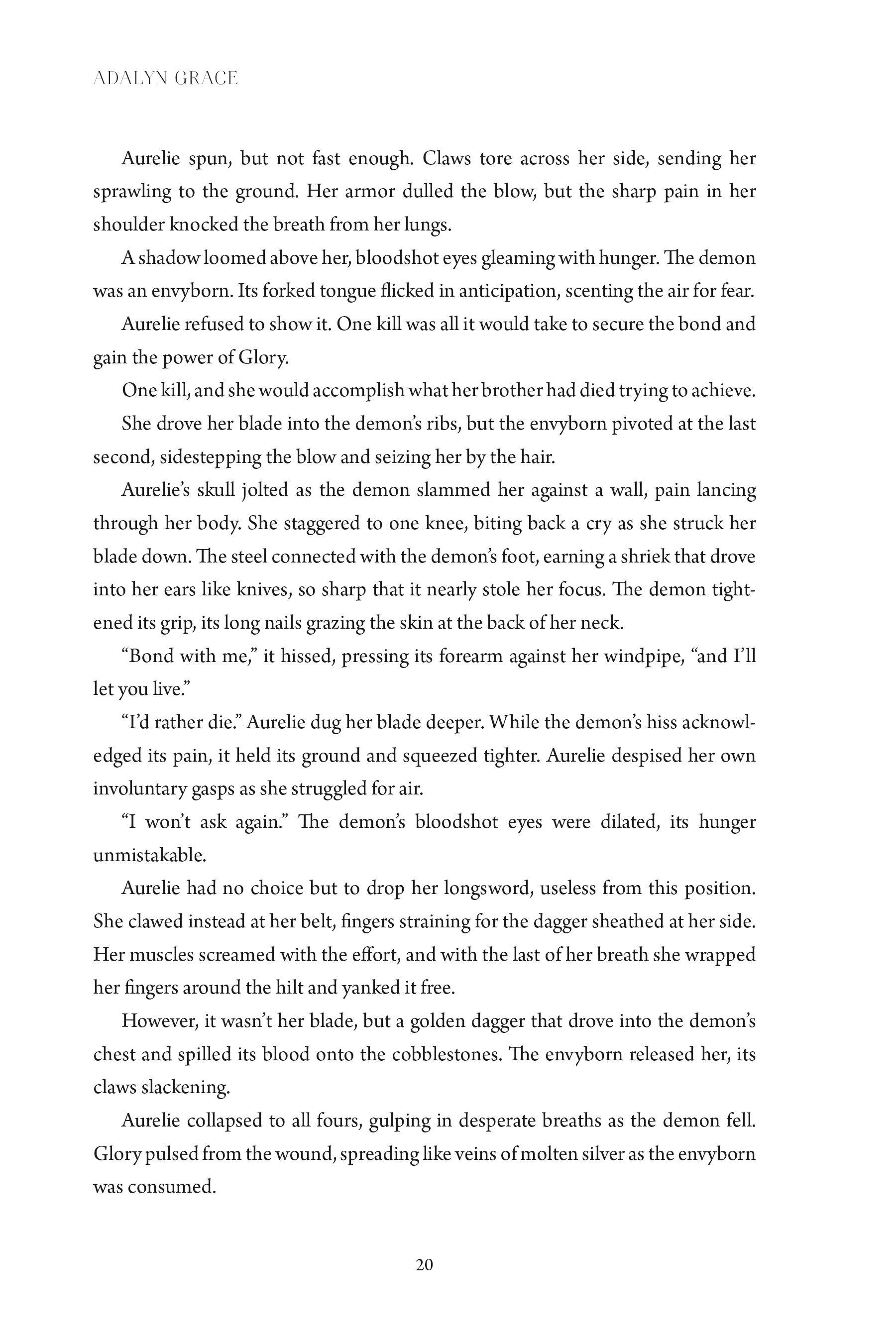 ADALYN GRACE

Aurelie spun, but not fast enough. Claws tore across her side, sending her sprawling to the ground. Her armor dulled the blow, but the sharp pain in her shoulder knocked the breath from her lungs.

A shadow loomed above her, bloodshot eyes gleaming with hunger. The demon was an envyborn. Its forked tongue flicked in anticipation, scenting the air for fear.

Aurelie refused to show it. One kill was all it would take to secure the bond and gain the power of Glory.

One kill, and she would accomplish what her brother had died trying to achieve.

She drove her blade into the demon's ribs, but the envyborn pivoted at the last second, sidestepping the blow and seizing her by the hair.

Aurelie's skull jolted as the demon slammed her against a wall, pain lancing through her body. She staggered to one knee, biting back a cry as she struck her blade down. The steel connected with the demon's foot, earning a shriek that drove into her ears like knives, so sharp that it nearly stole her focus. The demon tightened its grip, its long nails grazing the skin at the back of her neck.

"Bond with me," it hissed, pressing its forearm against her windpipe, "and I'll let you live."

"I'd rather die." Aurelie dug her blade deeper. While the demon's hiss acknowledged its pain, it held its ground and squeezed tighter. Aurelie despised her own involuntary gasps as she struggled for air.

"I won't ask again." The demon's bloodshot eyes were dilated, its hunger unmistakable.

Aurelie had no choice but to drop her longsword, useless from this position. She clawed instead at her belt, fingers straining for the dagger sheathed at her side. Her muscles screamed with the effort, and with the last of her breath she wrapped her fingers around the hilt and yanked it free.

However, it wasn't her blade, but a golden dagger that drove into the demon's chest and spilled its blood onto the cobblestones. The envyborn released her, its claws slackening.

Aurelie collapsed to all fours, gulping in desperate breaths as the demon fell. Glory pulsed from the wound, spreading like veins of molten silver as the envyborn was consumed.

20